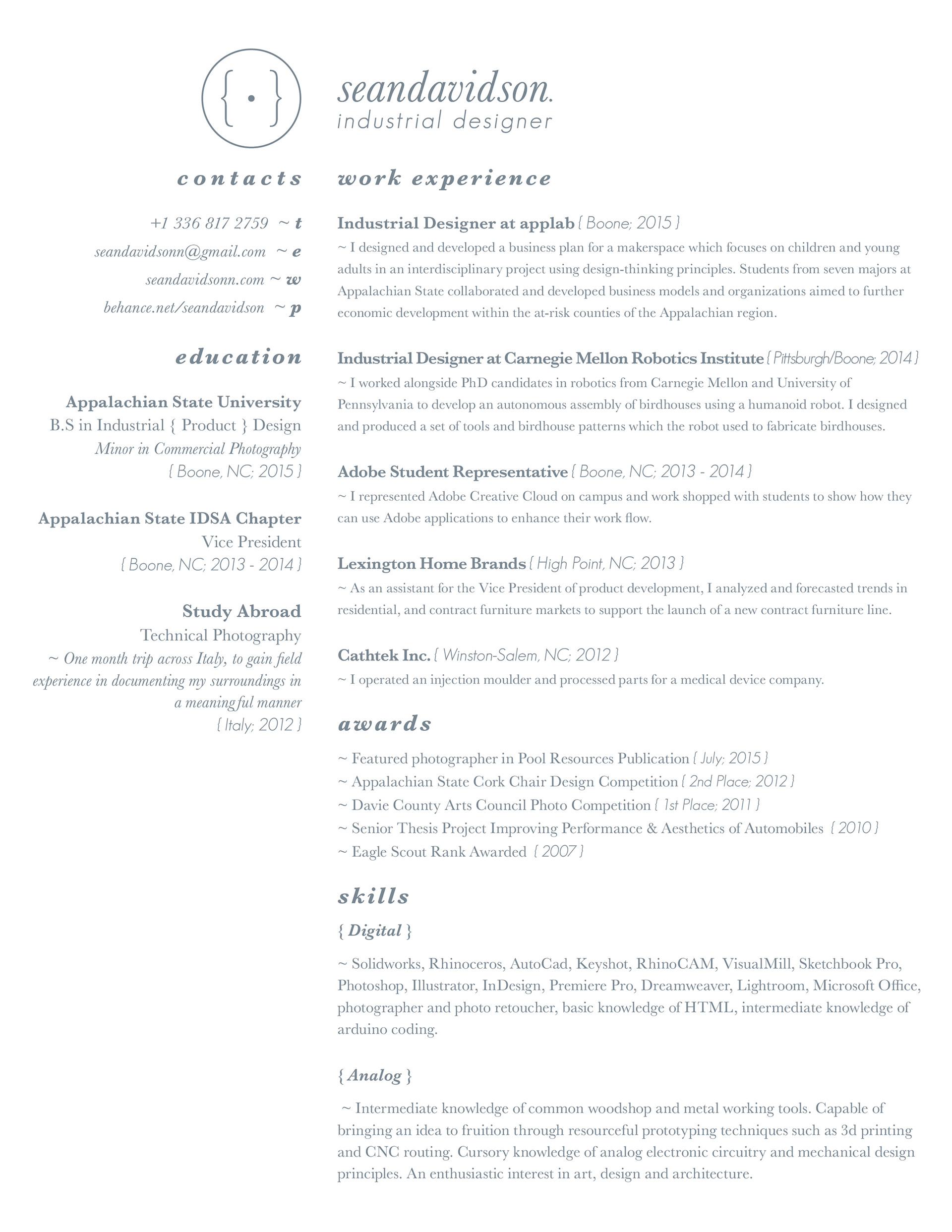 { . }

seandavidson.
industrial designer

contacts

+1 336 817 2759 ~ t
seandavidsonn@gmail.com ~ e
seandavidsonn.com ~ w
behance.net/seandavidson ~ p

education

Appalachian State University
B.S in Industrial { Product } Design
Minor in Commercial Photography
{ Boone, NC; 2015 }

Appalachian State IDSA Chapter
Vice President
{ Boone, NC; 2013 - 2014 }

Study Abroad
Technical Photography
~ One month trip across Italy, to gain field experience in documenting my surroundings in a meaningful manner
{ Italy; 2012 }

work experience

Industrial Designer at applab { Boone; 2015 }
~ I designed and developed a business plan for a makerspace which focuses on children and young adults in an interdisciplinary project using design-thinking principles. Students from seven majors at Appalachian State collaborated and developed business models and organizations aimed to further economic development within the at-risk counties of the Appalachian region.

Industrial Designer at Carnegie Mellon Robotics Institute { Pittsburgh/Boone; 2014 }
~ I worked alongside PhD candidates in robotics from Carnegie Mellon and University of Pennsylvania to develop an autonomous assembly of birdhouses using a humanoid robot. I designed and produced a set of tools and birdhouse patterns which the robot used to fabricate birdhouses.

Adobe Student Representative { Boone, NC; 2013 - 2014 }
~ I represented Adobe Creative Cloud on campus and work shopped with students to show how they can use Adobe applications to enhance their work flow.

Lexington Home Brands { High Point, NC; 2013 }
~ As an assistant for the Vice President of product development, I analyzed and forecasted trends in residential, and contract furniture markets to support the launch of a new contract furniture line.

Cathtek Inc. { Winston-Salem, NC; 2012 }
~ I operated an injection moulder and processed parts for a medical device company.

awards

~ Featured photographer in Pool Resources Publication { July; 2015 }
~ Appalachian State Cork Chair Design Competition { 2nd Place; 2012 }
~ Davie County Arts Council Photo Competition { 1st Place; 2011 }
~ Senior Thesis Project Improving Performance & Aesthetics of Automobiles { 2010 }
~ Eagle Scout Rank Awarded { 2007 }

skills

{ Digital }

~ Solidworks, Rhinoceros, AutoCad, Keyshot, RhinoCAM, VisualMill, Sketchbook Pro, Photoshop, Illustrator, InDesign, Premiere Pro, Dreamweaver, Lightroom, Microsoft Office, photographer and photo retoucher, basic knowledge of HTML, intermediate knowledge of arduino coding.

{ Analog }

~ Intermediate knowledge of common woodshop and metal working tools. Capable of bringing an idea to fruition through resourceful prototyping techniques such as 3d printing and CNC routing. Cursory knowledge of analog electronic circuitry and mechanical design principles. An enthusiastic interest in art, design and architecture.